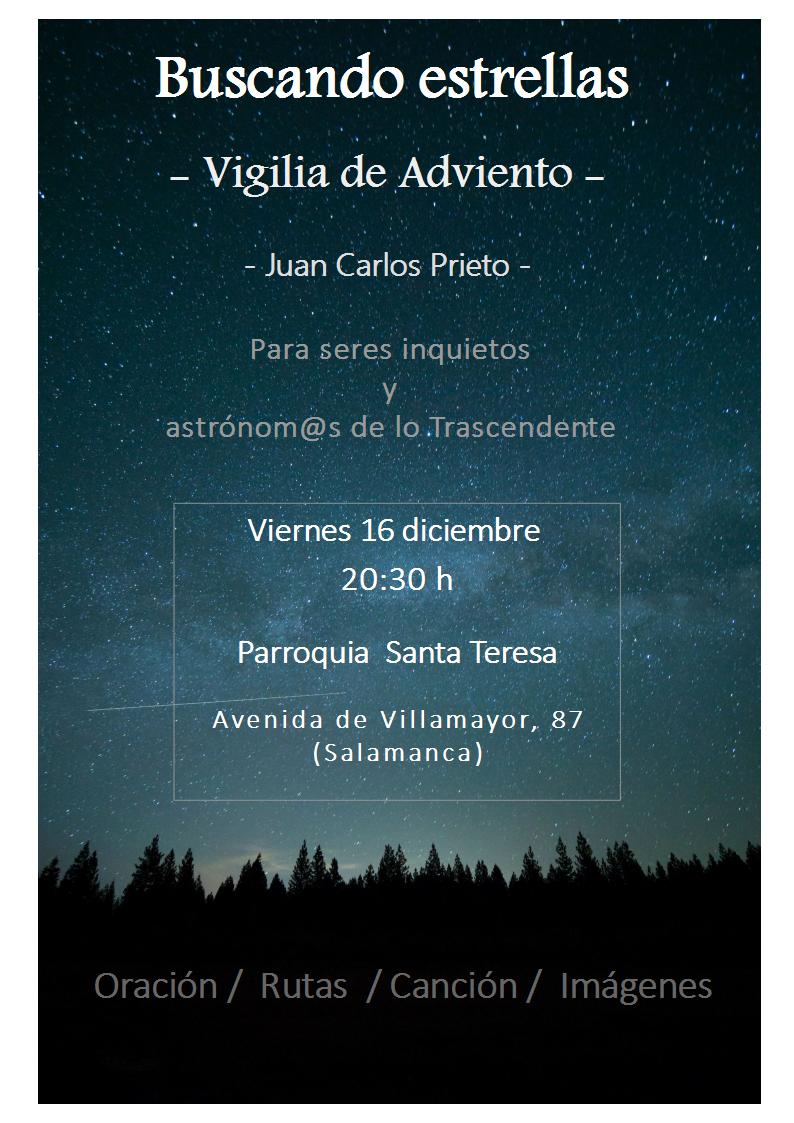 Buscando estrellas

– Vigilia de Adviento –

- Juan Carlos Prieto -

Para seres inquietos
y
astrónom@s de lo Trascendente

Viernes 16 diciembre
20:30 h

Parroquia Santa Teresa

Avenida de Villamayor, 87
(Salamanca)

Oración / Rutas / Canción / Imágenes